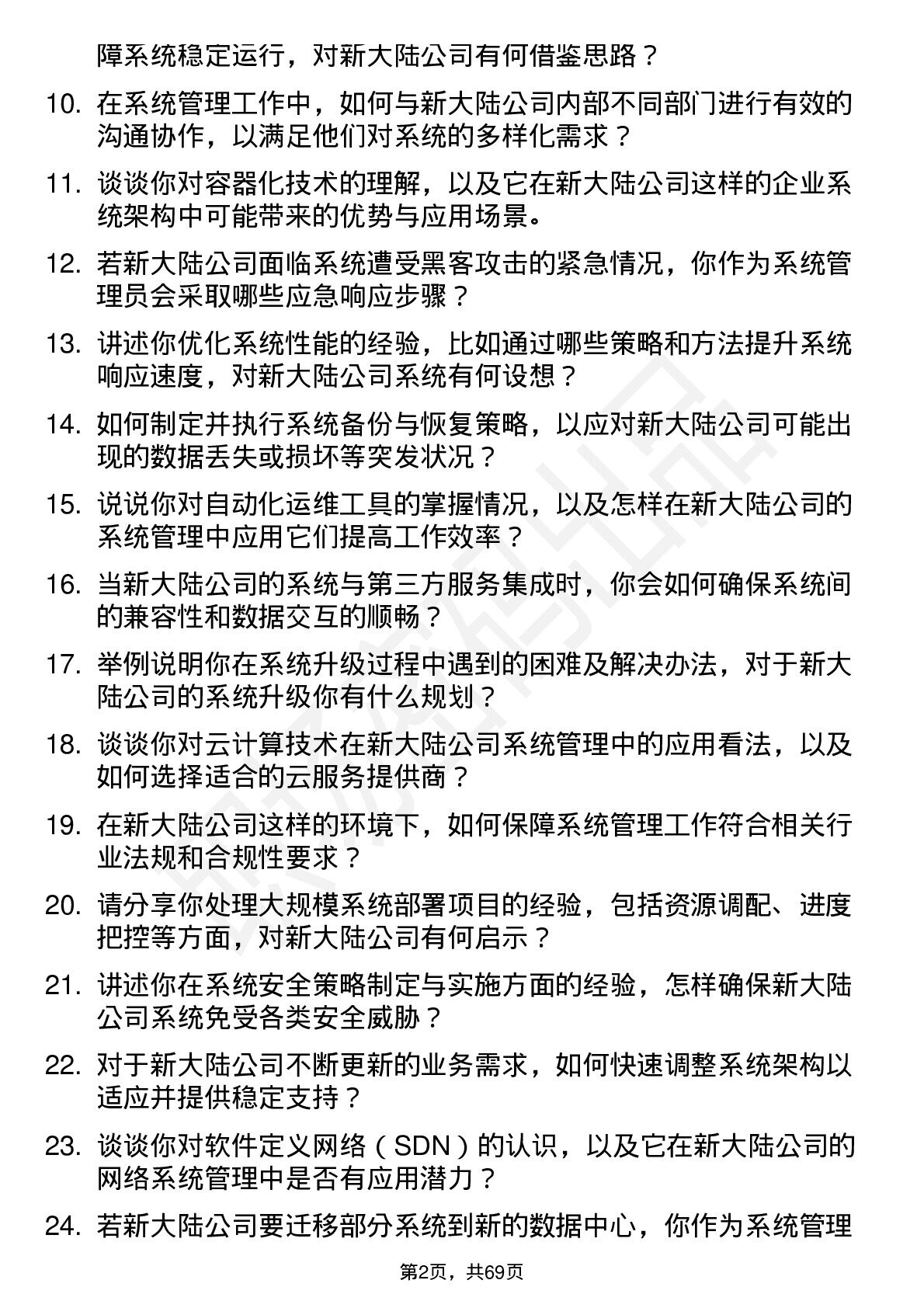 障系统稳定运行，对新大陆公司有何借鉴思路？

10. 在系统管理工作中，如何与新大陆公司内部不同部门进行有效的沟通协作，以满足他们对系统的多样化需求？

11. 谈谈你对容器化技术的理解，以及它在新大陆公司这样的企业系统架构中可能带来的优势与应用场景。

12. 若新大陆公司面临系统遭受黑客攻击的紧急情况，你作为系统管理员会采取哪些应急响应步骤？

13. 讲述你优化系统性能的经验，比如通过哪些策略和方法提升系统响应速度，对新大陆公司系统有何设想？

14. 如何制定并执行系统备份与恢复策略，以应对新大陆公司可能出现的数据丢失或损坏等突发状况？

15. 说说你对自动化运维工具的掌握情况，以及怎样在新大陆公司的系统管理中应用它们提高工作效率？

16. 当新大陆公司的系统与第三方服务集成时，你会如何确保系统间的兼容性和数据交互的顺畅？

17. 举例说明你在系统升级过程中遇到的困难及解决办法，对于新大陆公司的系统升级你有什么规划？

18. 谈谈你对云计算技术在新大陆公司系统管理中的应用看法，以及如何选择适合的云服务提供商？

19. 在新大陆公司这样的环境下，如何保障系统管理工作符合相关行业法规和合规性要求？

20. 请分享你处理大规模系统部署项目的经验，包括资源调配、进度把控等方面，对新大陆公司有何启示？

21. 讲述你在系统安全策略制定与实施方面的经验，怎样确保新大陆公司系统免受各类安全威胁？

22. 对于新大陆公司不断更新的业务需求，如何快速调整系统架构以适应并提供稳定支持？

23. 谈谈你对软件定义网络（SDN）的认识，以及它在新大陆公司的网络系统管理中是否有应用潜力？

24. 若新大陆公司要迁移部分系统到新的数据中心，你作为系统管理

第2页，共69页